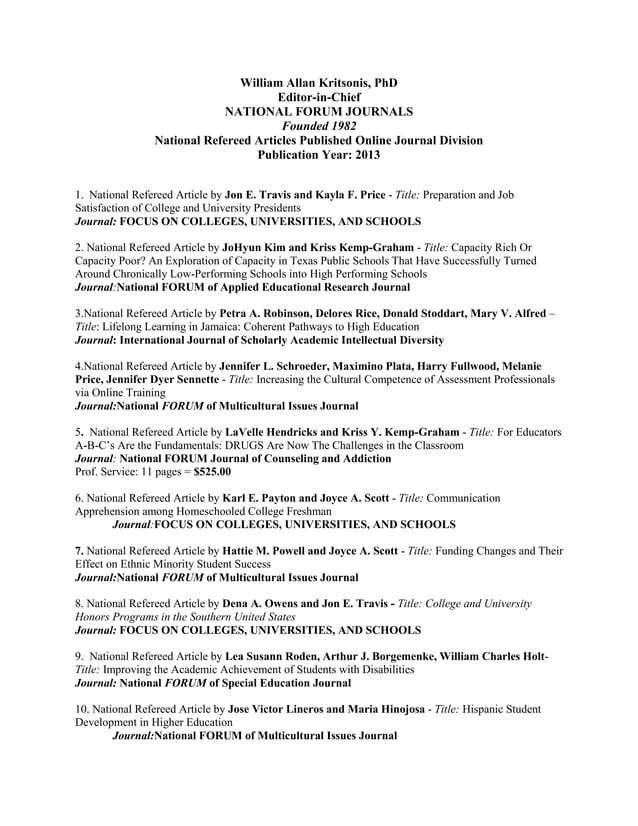 William Allan Kritsonis, PhD
Editor-in-Chief
NATIONAL FORUM JOURNALS
Founded 1982
National Refereed Articles Published Online Journal Division
Publication Year: 2013

1. National Refereed Article by Jon E. Travis and Kayla F. Price - Title: Preparation and Job Satisfaction of College and University Presidents
Journal: FOCUS ON COLLEGES, UNIVERSITIES, AND SCHOOLS

2. National Refereed Article by JoHyun Kim and Kriss Kemp-Graham - Title: Capacity Rich Or Capacity Poor? An Exploration of Capacity in Texas Public Schools That Have Successfully Turned Around Chronically Low-Performing Schools into High Performing Schools
Journal:National FORUM of Applied Educational Research Journal

3.National Refereed Article by Petra A. Robinson, Delores Rice, Donald Stoddart, Mary V. Alfred – Title: Lifelong Learning in Jamaica: Coherent Pathways to High Education
Journal: International Journal of Scholarly Academic Intellectual Diversity

4.National Refereed Article by Jennifer L. Schroeder, Maximino Plata, Harry Fullwood, Melanie Price, Jennifer Dyer Sennette - Title: Increasing the Cultural Competence of Assessment Professionals via Online Training
Journal:National FORUM of Multicultural Issues Journal

5. National Refereed Article by LaVelle Hendricks and Kriss Y. Kemp-Graham - Title: For Educators A-B-C's Are the Fundamentals: DRUGS Are Now The Challenges in the Classroom
Journal: National FORUM Journal of Counseling and Addiction
Prof. Service: 11 pages = $525.00

6. National Refereed Article by Karl E. Payton and Joyce A. Scott - Title: Communication Apprehension among Homeschooled College Freshman
Journal:FOCUS ON COLLEGES, UNIVERSITIES, AND SCHOOLS

7. National Refereed Article by Hattie M. Powell and Joyce A. Scott - Title: Funding Changes and Their Effect on Ethnic Minority Student Success
Journal:National FORUM of Multicultural Issues Journal

8. National Refereed Article by Dena A. Owens and Jon E. Travis - Title: College and University Honors Programs in the Southern United States
Journal: FOCUS ON COLLEGES, UNIVERSITIES, AND SCHOOLS

9. National Refereed Article by Lea Susann Roden, Arthur J. Borgemenke, William Charles Holt- Title: Improving the Academic Achievement of Students with Disabilities
Journal: National FORUM of Special Education Journal

10. National Refereed Article by Jose Victor Lineros and Maria Hinojosa - Title: Hispanic Student Development in Higher Education
Journal:National FORUM of Multicultural Issues Journal